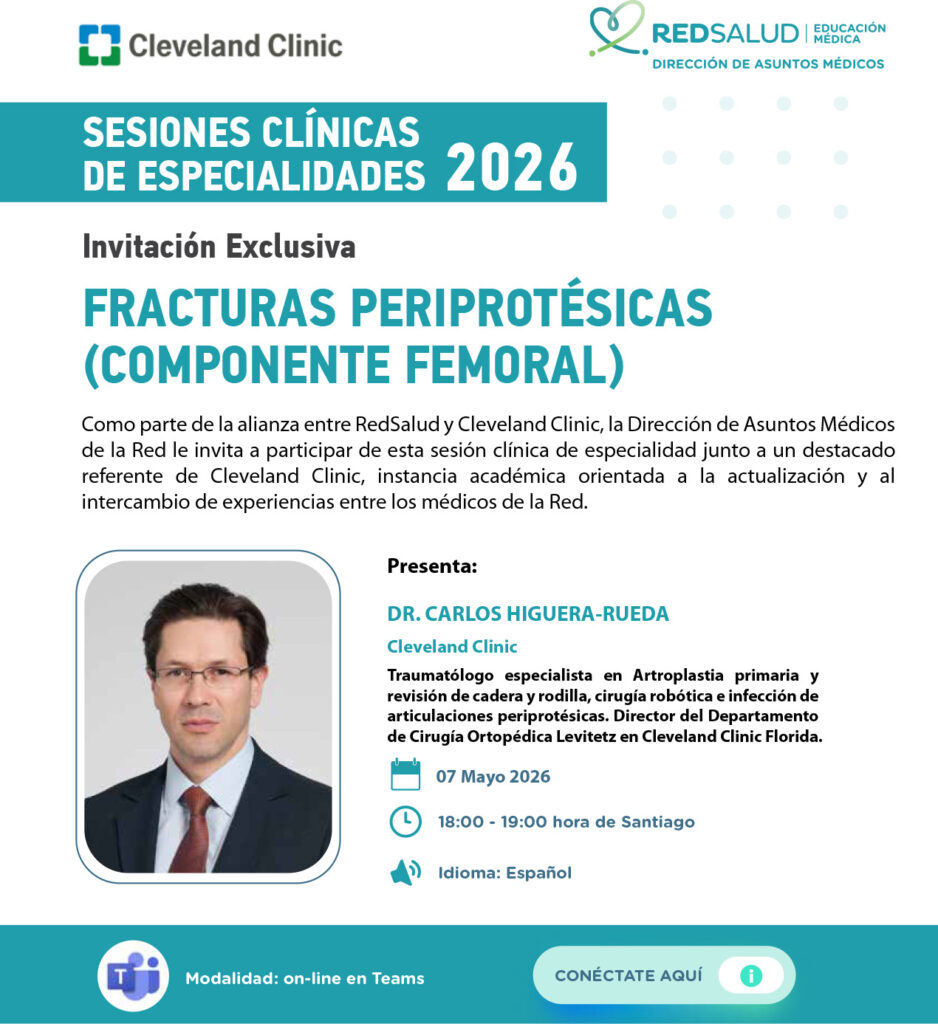 Cleveland Clinic

REDSALUD | EDUCACIÓN MÉDICA
DIRECCIÓN DE ASUNTOS MÉDICOS

SESIONES CLÍNICAS DE ESPECIALIDADES 2026

Invitación Exclusiva

FRACTURAS PERIPROTÉSICAS (COMPONENTE FEMORAL)

Como parte de la alianza entre RedSalud y Cleveland Clinic, la Dirección de Asuntos Médicos de la Red le invita a participar de esta sesión clínica de especialidad junto a un destacado referente de Cleveland Clinic, instancia académica orientada a la actualización y al intercambio de experiencias entre los médicos de la Red.

Presenta:

DR. CARLOS HIGUERA-RUEDA

Cleveland Clinic

Traumatólogo especialista en Artroplastia primaria y revisión de cadera y rodilla, cirugía robótica e infección de articulaciones periprotésicas. Director del Departamento de Cirugía Ortopédica Levitetz en Cleveland Clinic Florida.

07 Mayo 2026

18:00 - 19:00 hora de Santiago

Idioma: Español

Modalidad: on-line en Teams

CONÉCTATE AQUÍ